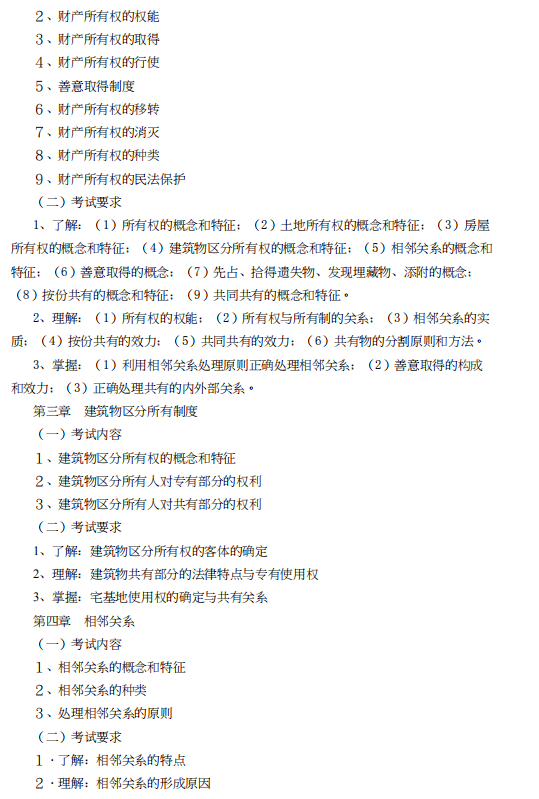 2、财产所有权的权能

3、财产所有权的取得

4、财产所有权的行使

5、善意取得制度

6、财产所有权的移转

7、财产所有权的消灭

8、财产所有权的种类

9、财产所有权的民法保护

（二）考试要求

1、了解：（1）所有权的概念和特征；（2）土地所有权的概念和特征；（3）房屋所有权的概念和特征；（4）建筑物区分所有权的概念和特征；（5）相邻关系的概念和特征；（6）善意取得的概念；（7）先占、拾得遗失物、发现埋藏物、添附的概念；（8）按份共有的概念和特征；（9）共同共有的概念和特征。

2、理解：（1）所有权的权能；（2）所有权与所有制的关系；（3）相邻关系的实质；（4）按份共有的效力；（5）共同共有的效力；（6）共有物的分割原则和方法。

3、掌握：（1）利用相邻关系处理原则正确处理相邻关系；（2）善意取得的构成和效力；（3）正确处理共有的内外部关系。

第三章 建筑物区分所有制度

（一）考试内容

1、建筑物区分所有权的概念和特征

2、建筑物区分所有人对专有部分的权利

3、建筑物区分所有人对共有部分的权利

（二）考试要求

1、了解：建筑物区分所有权的客体的确定

2、理解：建筑物共有部分的法律特点与专有使用权

3、掌握：宅基地使用权的确定与共有关系

第四章 相邻关系

（一）考试内容

1、相邻关系的概念和特征

2、相邻关系的种类

3、处理相邻关系的原则

（二）考试要求

1·了解：相邻关系的特点

2·理解：相邻关系的形成原因